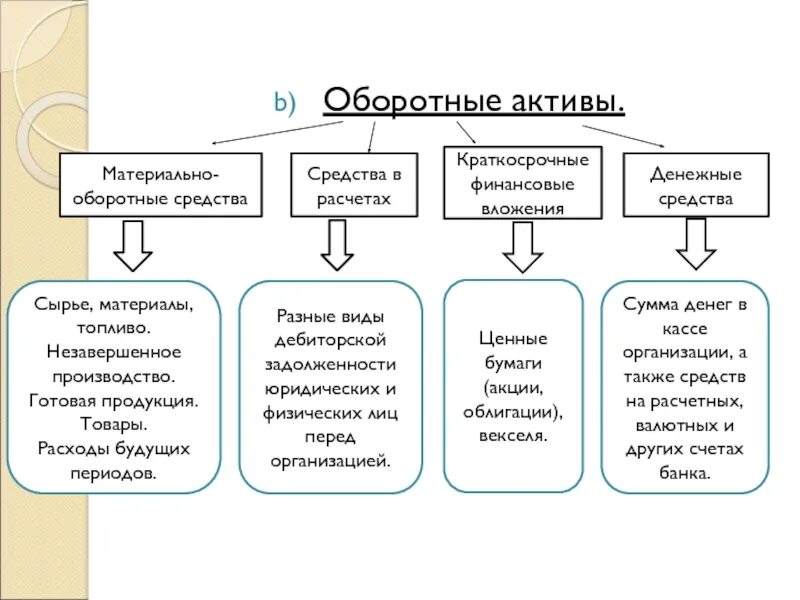 b) Оборотные активы.

Материально-оборотные средства

Средства в расчетах

Краткосрочные финансовые вложения

Денежные средства

Сырье, материалы, топливо. Незавершенное производство. Готовая продукция. Товары. Расходы будущих периодов.

Разные виды дебиторской задолженности юридических и физических лиц перед организацией.

Ценные бумаги (акции, облигации), векселя.

Сумма денег в кассе организации, а также средств на расчетных, валютных и других счетах банка.